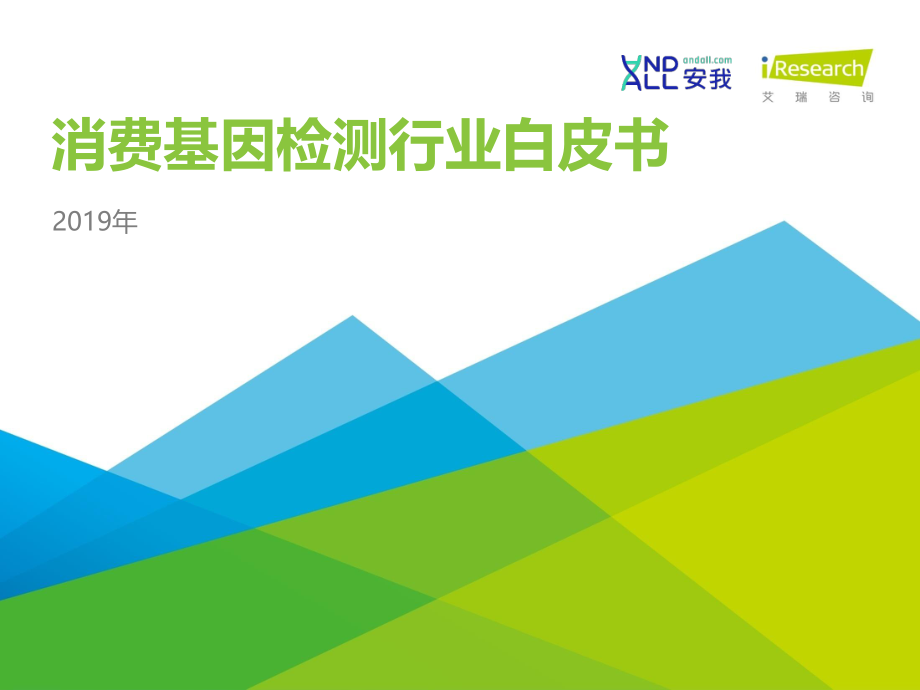 AND ALL andall.com 安我

iResearch 艾瑞咨询

消费基因检测行业白皮书

2019年